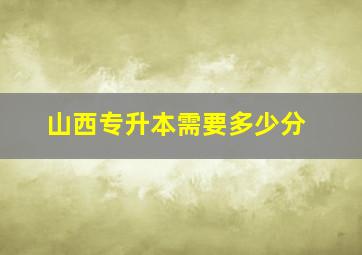 山西专升本需要多少分